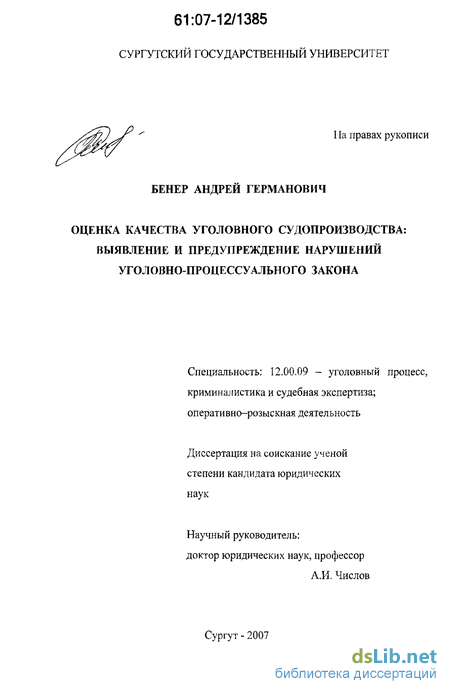 61:07-12/1385

СУРГУТСКИЙ ГОСУДАРСТВЕННЫЙ УНИВЕРСИТЕТ

На правах рукописи

БЕНЕР АНДРЕЙ ГЕРМАНОВИЧ

ОЦЕНКА КАЧЕСТВА УГОЛОВНОГО СУДОПРОИЗВОДСТВА: ВЫЯВЛЕНИЕ И ПРЕДУПРЕЖДЕНИЕ НАРУШЕНИЙ УГОЛОВНО-ПРОЦЕССУАЛЬНОГО ЗАКОНА

Специальность: 12.00.09 – уголовный процесс, криминалистика и судебная экспертиза; оперативно–розыскная деятельность

Диссертация на соискание ученой степени кандидата юридических наук

Научный руководитель:
доктор юридических наук, профессор
А.И. Числов

Сургут - 2007

dsLib.net
библиотека диссертаций